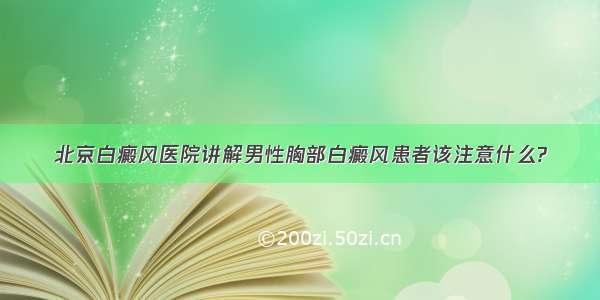 北京白癜风医院讲解男性胸部白癜风患者该注意什么?

©200zi.50zi.cn